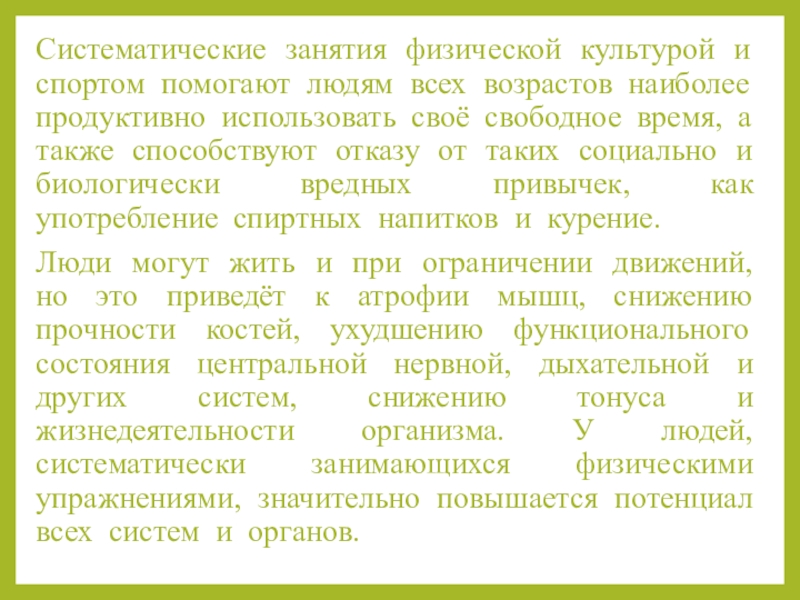 Систематические занятия физической культурой и спортом помогают людям всех возрастов наиболее продуктивно использовать своё свободное время, а также способствуют отказу от таких социально и биологически вредных привычек, как употребление спиртных напитков и курение.

Люди могут жить и при ограничении движений, но это приведёт к атрофии мышц, снижению прочности костей, ухудшению функционального состояния центральной нервной, дыхательной и других систем, снижению тонуса и жизнедеятельности организма. У людей, систематически занимающихся физическими упражнениями, значительно повышается потенциал всех систем и органов.